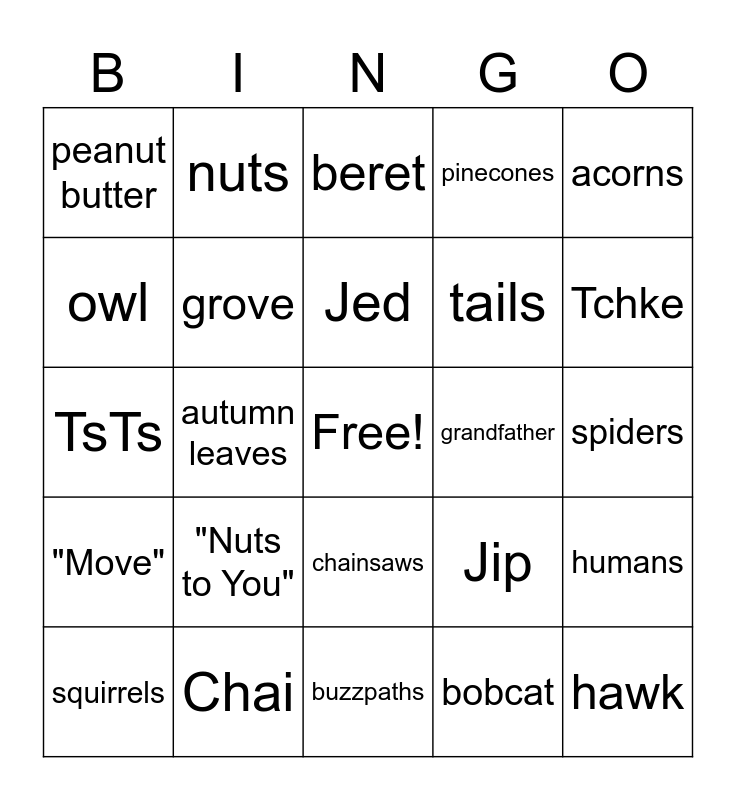 | B | I | N | G | O |
|---|---|---|---|---|
| peanut butter | nuts | beret | pinecones | acorns |
| owl | grove | Jed | tails | Tchke |
| TsTs | autumn leaves | Free! | grandfather | spiders |
| "Move" | "Nuts to You" | chainsaws | Jip | humans |
| squirrels | Chai | buzzpaths | bobcat | hawk |